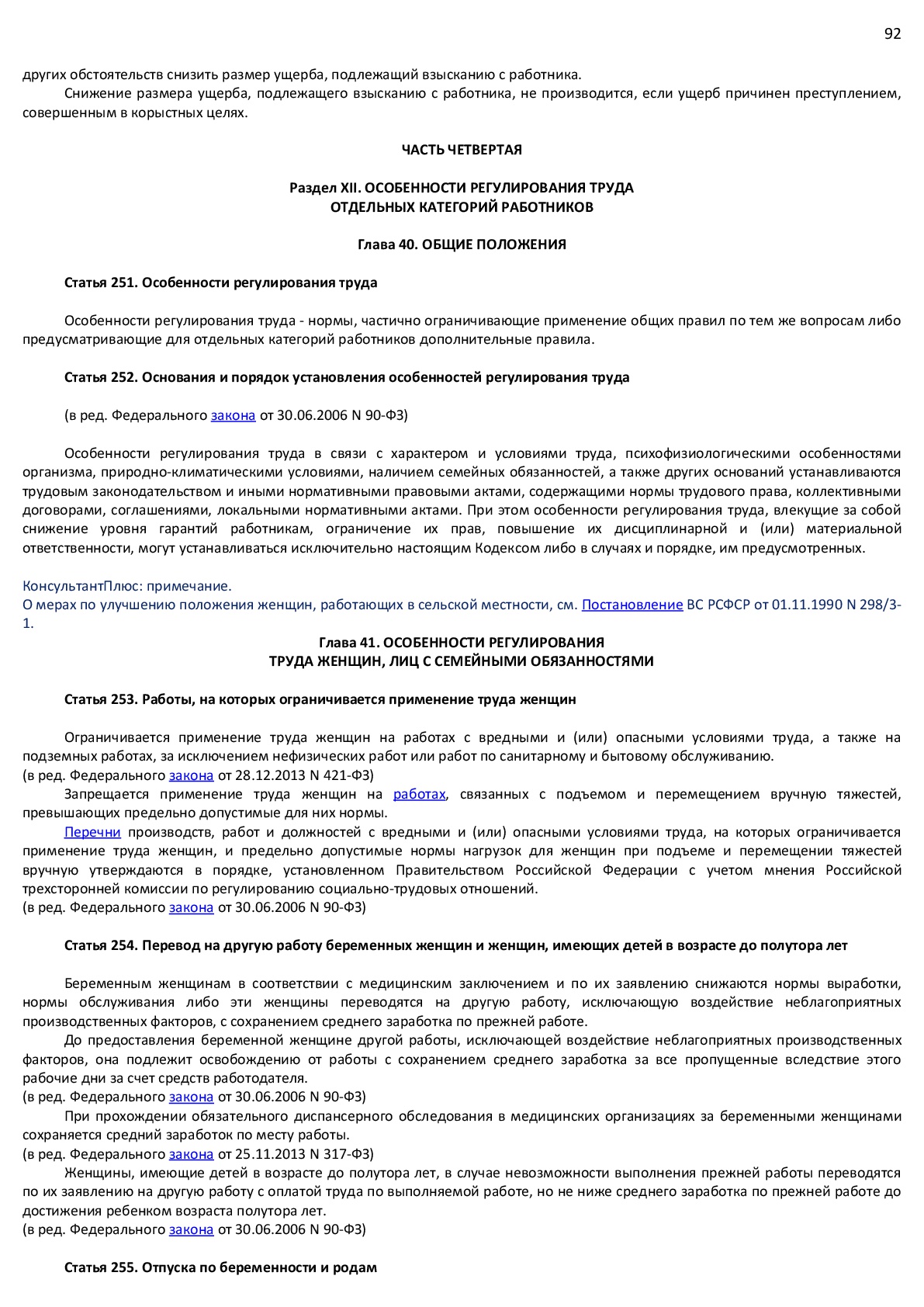 92

других обстоятельств снизить размер ущерба, подлежащий взысканию с работника.

Снижение размера ущерба, подлежащего взысканию с работника, не производится, если ущерб причинен преступлением, совершенным в корыстных целях.

ЧАСТЬ ЧЕТВЕРТАЯ

Раздел XII. ОСОБЕННОСТИ РЕГУЛИРОВАНИЯ ТРУДА
ОТДЕЛЬНЫХ КАТЕГОРИЙ РАБОТНИКОВ

Глава 40. ОБЩИЕ ПОЛОЖЕНИЯ

Статья 251. Особенности регулирования труда

Особенности регулирования труда - нормы, частично ограничивающие применение общих правил по тем же вопросам либо предусматривающие для отдельных категорий работников дополнительные правила.

Статья 252. Основания и порядок установления особенностей регулирования труда

(в ред. Федерального закона от 30.06.2006 N 90-ФЗ)

Особенности регулирования труда в связи с характером и условиями труда, психофизиологическими особенностями организма, природно-климатическими условиями, наличием семейных обязанностей, а также других оснований устанавливаются трудовым законодательством и иными нормативными правовыми актами, содержащими нормы трудового права, коллективными договорами, соглашениями, локальными нормативными актами. При этом особенности регулирования труда, влекущие за собой снижение уровня гарантий работникам, ограничение их прав, повышение их дисциплинарной и (или) материальной ответственности, могут устанавливаться исключительно настоящим Кодексом либо в случаях и порядке, им предусмотренных.

КонсультантПлюс: примечание.
О мерах по улучшению положения женщин, работающих в сельской местности, см. Постановление ВС РСФСР от 01.11.1990 N 298/3-1.

Глава 41. ОСОБЕННОСТИ РЕГУЛИРОВАНИЯ
ТРУДА ЖЕНЩИН, ЛИЦ С СЕМЕЙНЫМИ ОБЯЗАННОСТЯМИ

Статья 253. Работы, на которых ограничивается применение труда женщин

Ограничивается применение труда женщин на работах с вредными и (или) опасными условиями труда, а также на подземных работах, за исключением нефизических работ или работ по санитарному и бытовому обслуживанию.
(в ред. Федерального закона от 28.12.2013 N 421-ФЗ)

Запрещается применение труда женщин на работах, связанных с подъемом и перемещением вручную тяжестей, превышающих предельно допустимые для них нормы.

Перечни производств, работ и должностей с вредными и (или) опасными условиями труда, на которых ограничивается применение труда женщин, и предельно допустимые нормы нагрузок для женщин при подъеме и перемещении тяжестей вручную утверждаются в порядке, установленном Правительством Российской Федерации с учетом мнения Российской трехсторонней комиссии по регулированию социально-трудовых отношений.
(в ред. Федерального закона от 30.06.2006 N 90-ФЗ)

Статья 254. Перевод на другую работу беременных женщин и женщин, имеющих детей в возрасте до полутора лет

Беременным женщинам в соответствии с медицинским заключением и по их заявлению снижаются нормы выработки, нормы обслуживания либо эти женщины переводятся на другую работу, исключающую воздействие неблагоприятных производственных факторов, с сохранением среднего заработка по прежней работе.

До предоставления беременной женщине другой работы, исключающей воздействие неблагоприятных производственных факторов, она подлежит освобождению от работы с сохранением среднего заработка за все пропущенные вследствие этого рабочие дни за счет средств работодателя.
(в ред. Федерального закона от 30.06.2006 N 90-ФЗ)

При прохождении обязательного диспансерного обследования в медицинских организациях за беременными женщинами сохраняется средний заработок по месту работы.
(в ред. Федерального закона от 25.11.2013 N 317-ФЗ)

Женщины, имеющие детей в возрасте до полутора лет, в случае невозможности выполнения прежней работы переводятся по их заявлению на другую работу с оплатой труда по выполняемой работе, но не ниже среднего заработка по прежней работе до достижения ребенком возраста полутора лет.
(в ред. Федерального закона от 30.06.2006 N 90-ФЗ)

Статья 255. Отпуска по беременности и родам